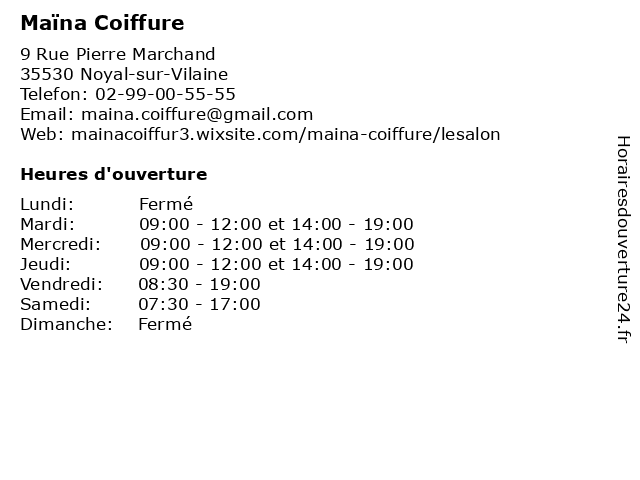 Maïna Coiffure

9 Rue Pierre Marchand
35530 Noyal-sur-Vilaine
Telefon: 02-99-00-55-55
Email: maina.coiffure@gmail.com
Web: mainacoiffur3.wixsite.com/maina-coiffure/lesalon

Heures d'ouverture

| | |
|---|---|
| Lundi: | Fermé |
| Mardi: | 09:00 - 12:00 et 14:00 - 19:00 |
| Mercredi: | 09:00 - 12:00 et 14:00 - 19:00 |
| Jeudi: | 09:00 - 12:00 et 14:00 - 19:00 |
| Vendredi: | 08:30 - 19:00 |
| Samedi: | 07:30 - 17:00 |
| Dimanche: | Fermé |

Horairesdouverture24.fr